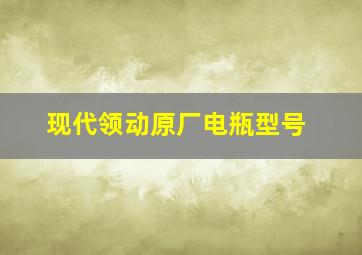 现代领动原厂电瓶型号